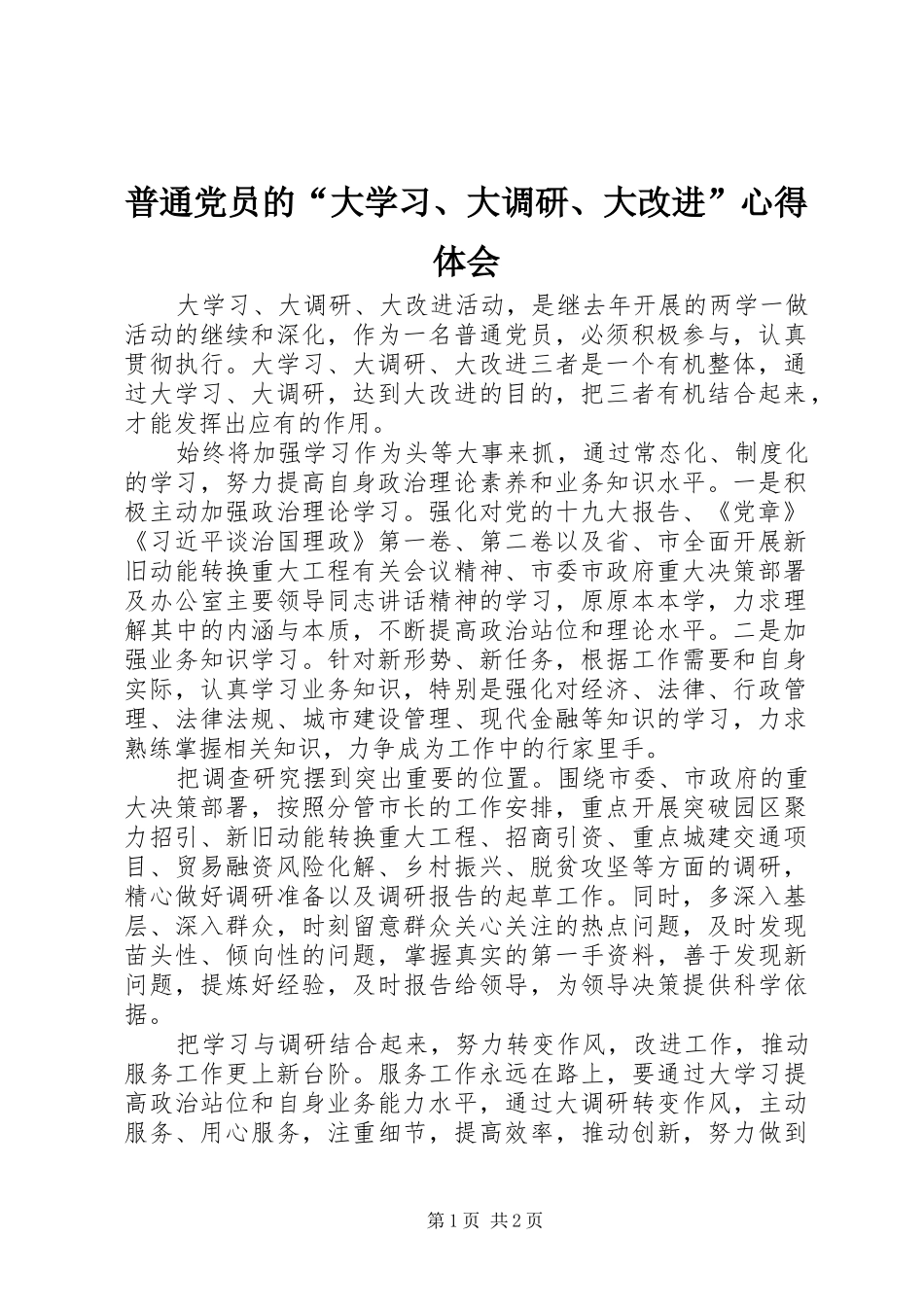 普通党员的“大学习、大调研、大改进”心得体会

大学习、大调研、大改进活动，是继去年开展的两学一做活动的继续和深化，作为一名普通党员，必须积极参与，认真贯彻执行。大学习、大调研、大改进三者是一个有机整体，通过大学习、大调研，达到大改进的目的，把三者有机结合起来，才能发挥出应有的作用。

始终将加强学习作为头等大事来抓，通过常态化、制度化的学习，努力提高自身政治理论素养和业务知识水平。一是积极主动加强政治理论学习。强化对党的十九大报告、《党章》《习近平谈治国理政》第一卷、第二卷以及省、市全面开展新旧动能转换重大工程有关会议精神、市委市政府重大决策部署及办公室主要领导同志讲话精神的学习，原原本本学，力求理解其中的内涵与本质，不断提高政治站位和理论水平。二是加强业务知识学习。针对新形势、新任务，根据工作需要和自身实际，认真学习业务知识，特别是强化对经济、法律、行政管理、法律法规、城市建设管理、现代金融等知识的学习，力求熟练掌握相关知识，力争成为工作中的行家里手。

把调查研究摆到突出重要的位置。围绕市委、市政府的重大决策部署，按照分管市长的工作安排，重点开展突破园区聚力招引、新旧动能转换重大工程、招商引资、重点城建交通项目、贸易融资风险化解、乡村振兴、脱贫攻坚等方面的调研，精心做好调研准备以及调研报告的起草工作。同时，多深入基层、深入群众，时刻留意群众关心关注的热点问题，及时发现苗头性、倾向性的问题，掌握真实的第一手资料，善于发现新问题，提炼好经验，及时报告给领导，为领导决策提供科学依据。

把学习与调研结合起来，努力转变作风，改进工作，推动服务工作更上新台阶。服务工作永远在路上，要通过大学习提高政治站位和自身业务能力水平，通过大调研转变作风，主动服务、用心服务，注重细节，提高效率，推动创新，努力做到

第1页 共2页